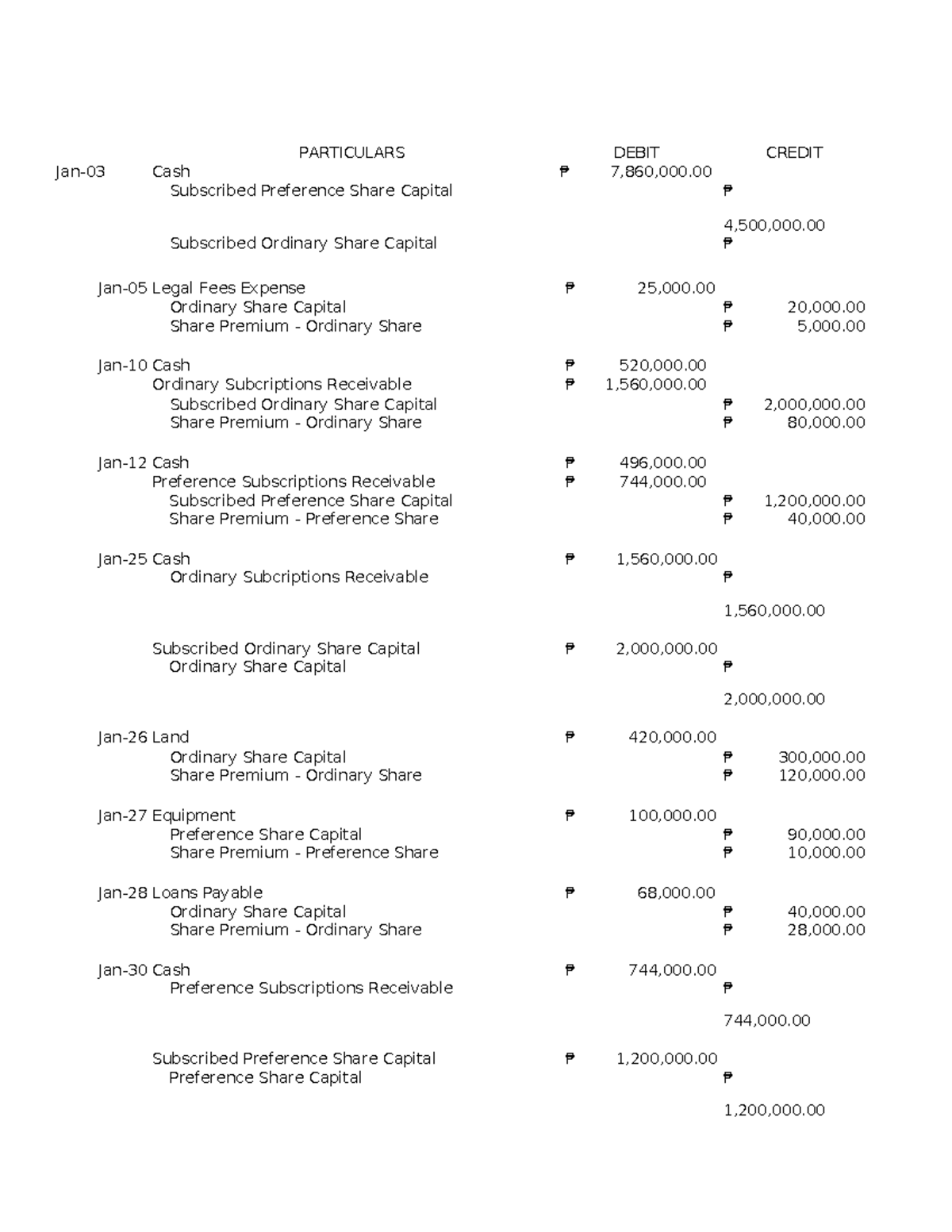 PARTICULARS DEBIT CREDIT

Jan-03 Cash ₱ 7,860,000.00
Subscribed Preference Share Capital ₱
4,500,000.00
Subscribed Ordinary Share Capital ₱

Jan-05 Legal Fees Expense ₱ 25,000.00
Ordinary Share Capital ₱ 20,000.00
Share Premium - Ordinary Share ₱ 5,000.00

Jan-10 Cash ₱ 520,000.00
Ordinary Subcriptions Receivable ₱ 1,560,000.00
Subscribed Ordinary Share Capital ₱ 2,000,000.00
Share Premium - Ordinary Share ₱ 80,000.00

Jan-12 Cash ₱ 496,000.00
Preference Subscriptions Receivable ₱ 744,000.00
Subscribed Preference Share Capital ₱ 1,200,000.00
Share Premium - Preference Share ₱ 40,000.00

Jan-25 Cash ₱ 1,560,000.00
Ordinary Subcriptions Receivable ₱
1,560,000.00

Subscribed Ordinary Share Capital ₱ 2,000,000.00
Ordinary Share Capital ₱
2,000,000.00

Jan-26 Land ₱ 420,000.00
Ordinary Share Capital ₱ 300,000.00
Share Premium - Ordinary Share ₱ 120,000.00

Jan-27 Equipment ₱ 100,000.00
Preference Share Capital ₱ 90,000.00
Share Premium - Preference Share ₱ 10,000.00

Jan-28 Loans Payable ₱ 68,000.00
Ordinary Share Capital ₱ 40,000.00
Share Premium - Ordinary Share ₱ 28,000.00

Jan-30 Cash ₱ 744,000.00
Preference Subscriptions Receivable ₱
744,000.00

Subscribed Preference Share Capital ₱ 1,200,000.00
Preference Share Capital ₱
1,200,000.00